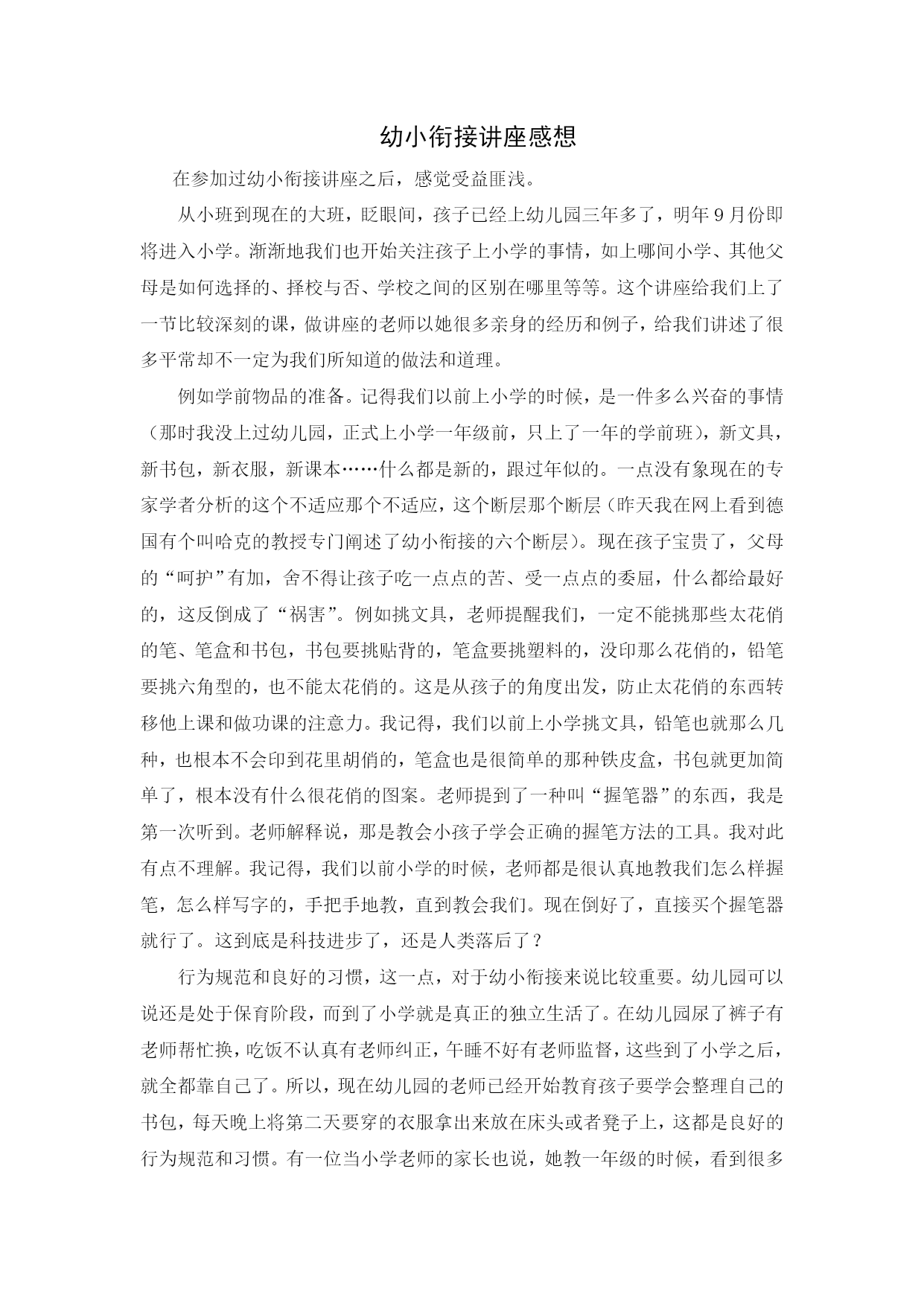 幼小衔接讲座感想

在参加过幼小衔接讲座之后，感觉受益匪浅。

从小班到现在的大班，眨眼间，孩子已经上幼儿园三年多了，明年9月份即将进入小学。渐渐地我们也开始关注孩子上小学的事情，如上哪间小学、其他父母是如何选择的、择校与否、学校之间的区别在哪里等等。这个讲座给我们上了一节比较深刻的课，做讲座的老师以她很多亲身的经历和例子，给我们讲述了很多平常却不一定为我们所知道的做法和道理。

例如学前物品的准备。记得我们以前上小学的时候，是一件多么兴奋的事情（那时我没上过幼儿园，正式上小学一年级前，只上了一年的学前班），新文具，新书包，新衣服，新课本……什么都是新的，跟过年似的。一点没有象现在的专家学者分析的这个不适应那个不适应，这个断层那个断层（昨天我在网上看到德国有个叫哈克的教授专门阐述了幼小衔接的六个断层）。现在孩子宝贵了，父母的“呵护”有加，舍不得让孩子吃一点点的苦、受一点点的委屈，什么都给最好的，这反倒成了“祸害”。例如挑文具，老师提醒我们，一定不能挑那些太花俏的笔、笔盒和书包，书包要挑贴背的，笔盒要挑塑料的，没印那么花俏的，铅笔要挑六角型的，也不能太花俏的。这是从孩子的角度出发，防止太花俏的东西转移他上课和做功课的注意力。我记得，我们以前上小学挑文具，铅笔也就那么几种，也根本不会印到花里胡俏的，笔盒也是很简单的那种铁皮盒，书包就更加简单了，根本没有什么很花俏的图案。老师提到了一种叫“握笔器”的东西，我是第一次听到。老师解释说，那是教会小孩子学会正确的握笔方法的工具。我对此有点不理解。我记得，我们以前小学的时候，老师都是很认真地教我们怎么样握笔，怎么样写字的，手把手地教，直到教会我们。现在倒好了，直接买个握笔器就行了。这到底是科技进步了，还是人类落后了？

行为规范和良好的习惯，这一点，对于幼小衔接来说比较重要。幼儿园可以说还是处于保育阶段，而到了小学就是真正的独立生活了。在幼儿园尿了裤子有老师帮忙换，吃饭不认真有老师纠正，午睡不好有老师监督，这些到了小学之后，就全都靠自己了。所以，现在幼儿园的老师已经开始教育孩子要学会整理自己的书包，每天晚上将第二天要穿的衣服拿出来放在床头或者凳子上，这都是良好的行为规范和习惯。有一位当小学老师的家长也说，她教一年级的时候，看到很多